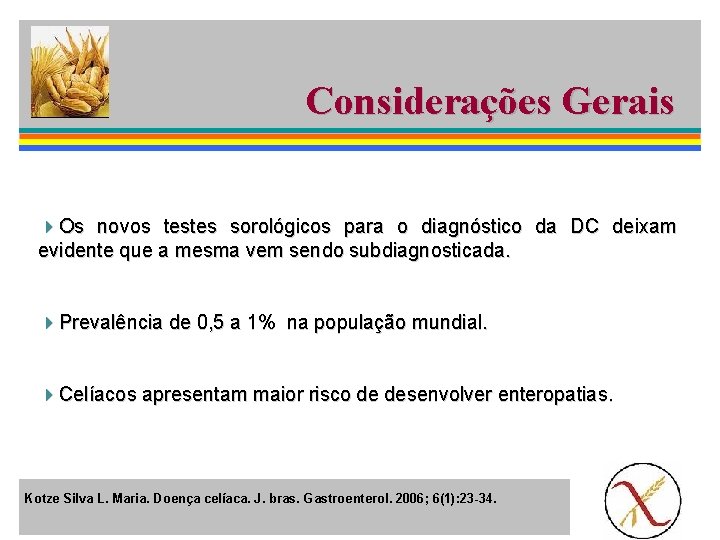 Considerações Gerais

Os novos testes sorológicos para o diagnóstico da DC deixam evidente que a mesma vem sendo subdiagnosticada.

Prevalência de 0,5 a 1% na população mundial.

Celíacos apresentam maior risco de desenvolver enteropatias.

Kotze Silva L. Maria. Doença celíaca. J. bras. Gastroenterol. 2006; 6(1):23-34.